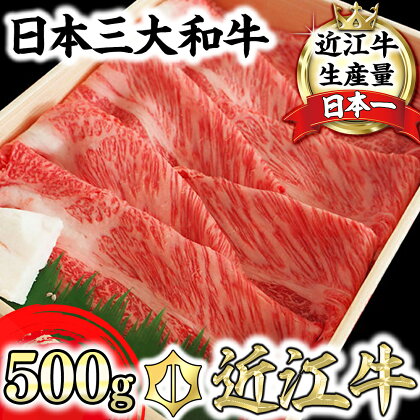 日本三大和牛

近江牛
生産量
日本一

500g

近江牛